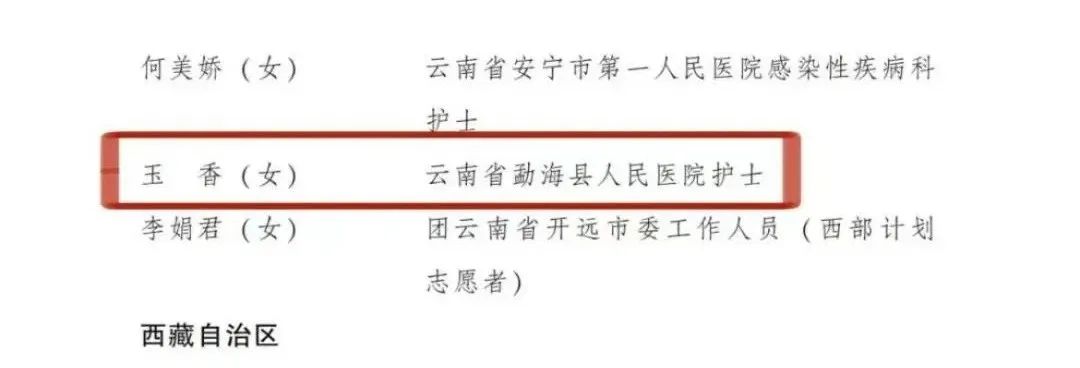 何美娇（女） 云南省安宁市第一人民医院感染性疾病科护士

玉　香（女） 云南省勐海县人民医院护士

李娟君（女） 团云南省开远市委工作人员（西部计划志愿者）

西藏自治区